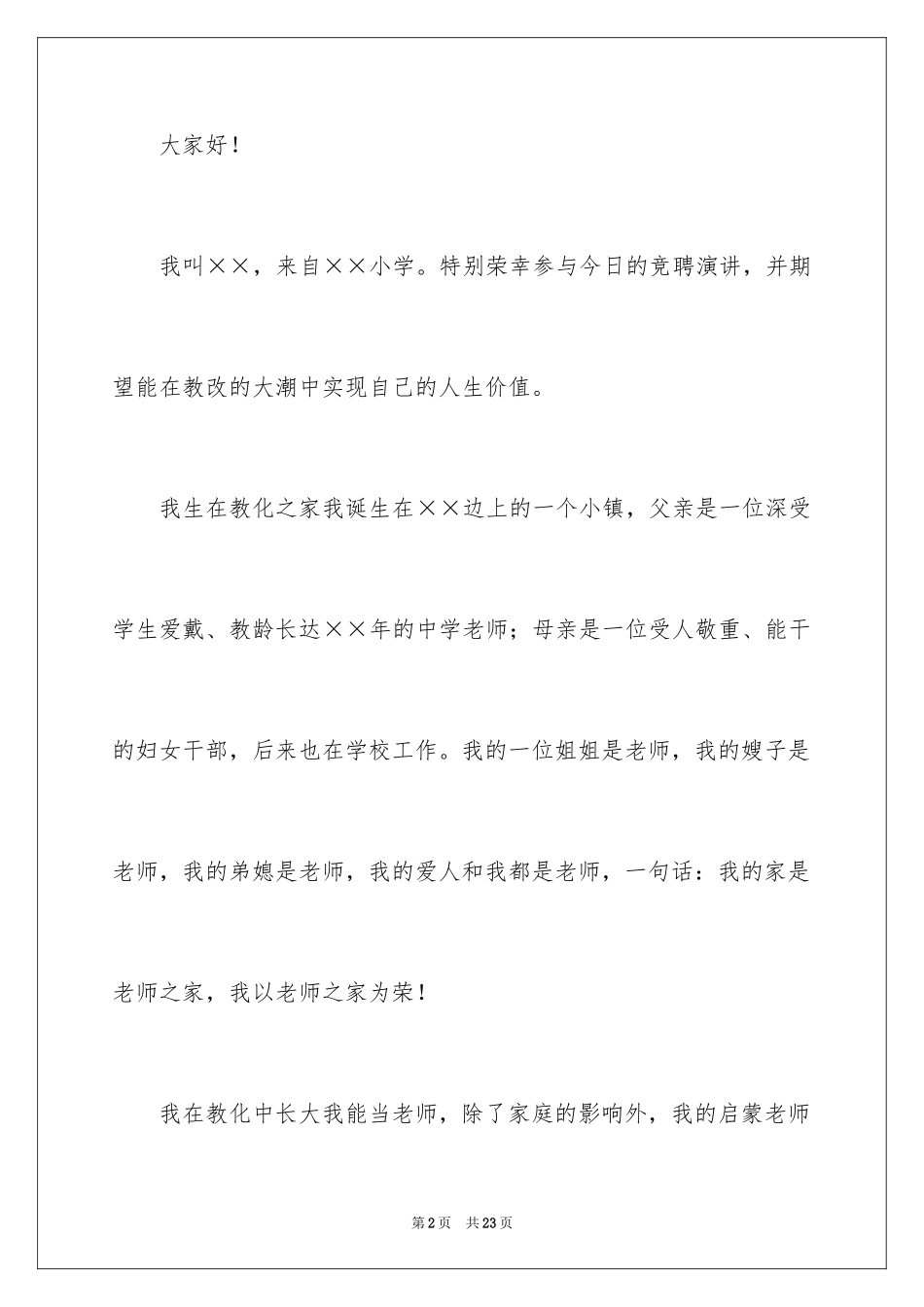 大家好！

我叫××，来自××小学。特别荣幸参与今日的竞聘演讲，并期望能在教改的大潮中实现自己的人生价值。

我生在教化之家我诞生在××边上的一个小镇，父亲是一位深受学生爱戴、教龄长达××年的中学老师；母亲是一位受人敬重、能干的妇女干部，后来也在学校工作。我的一位姐姐是老师，我的嫂子是老师，我的弟媳是老师，我的爱人和我都是老师，一句话：我的家是老师之家，我以老师之家为荣！

我在教化中长大我能当老师，除了家庭的影响外，我的启蒙老师

第2页 共23页